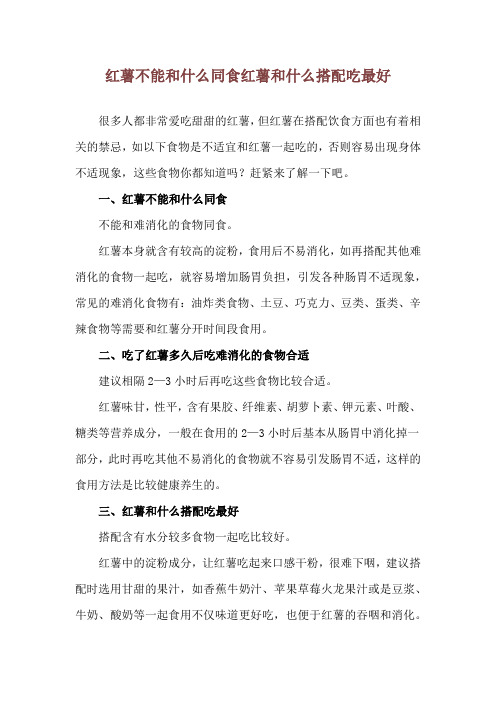 红薯不能和什么同食红薯和什么搭配吃最好

很多人都非常爱吃甜甜的红薯，但红薯在搭配饮食方面也有着相关的禁忌，如以下食物是不适宜和红薯一起吃的，否则容易出现身体不适现象，这些食物你都知道吗？赶紧来了解一下吧。

一、红薯不能和什么同食

不能和难消化的食物同食。

红薯本身就含有较高的淀粉，食用后不易消化，如再搭配其他难消化的食物一起吃，就容易增加肠胃负担，引发各种肠胃不适现象，常见的难消化食物有：油炸类食物、土豆、巧克力、豆类、蛋类、辛辣食物等需要和红薯分开时间段食用。

二、吃了红薯多久后吃难消化的食物合适

建议相隔 2—3 小时后再吃这些食物比较合适。

红薯味甘，性平，含有果胶、纤维素、胡萝卜素、钾元素、叶酸、糖类等营养成分，一般在食用的 2—3 小时后基本从肠胃中消化掉一部分，此时再吃其他不易消化的食物就不容易引发肠胃不适，这样的食用方法是比较健康养生的。

三、红薯和什么搭配吃最好

搭配含有水分较多食物一起吃比较好。

红薯中的淀粉成分，让红薯吃起来口感干粉，很难下咽，建议搭配时选用甘甜的果汁，如香蕉牛奶汁、苹果草莓火龙果汁或是豆浆、牛奶、酸奶等一起食用不仅味道更好吃，也便于红薯的吞咽和消化。